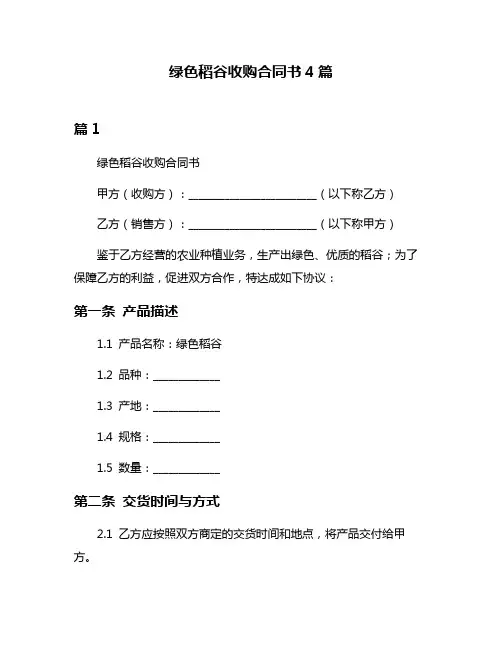 绿色稻谷收购合同书 4 篇

篇 1

绿色稻谷收购合同书

甲方（收购方）：________________________（以下称乙方）

乙方（销售方）：________________________（以下称甲方）

鉴于乙方经营的农业种植业务，生产出绿色、优质的稻谷；为了保障乙方的利益，促进双方合作，特达成如下协议：

第一条 产品描述

1.1 产品名称：绿色稻谷

1.2 品种：____________

1.3 产地：____________

1.4 规格：____________

1.5 数量：____________

第二条 交货时间与方式

2.1 乙方应按照双方商定的交货时间和地点，将产品交付给甲方。